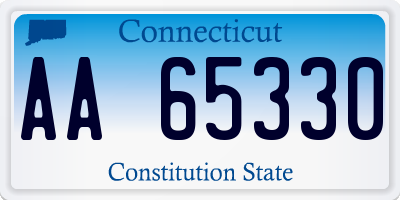 Connecticut

AA 65330

Constitution State